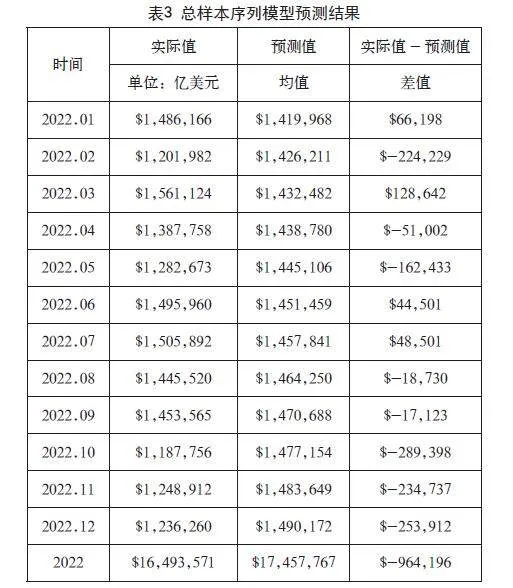 表3 总样本序列模型预测结果

| 时间 | 实际值 | 预测值 | 实际值 − 预测值 |
|---|---|---|---|
| | 单位：亿美元 | 均值 | 差值 |
| 2022.01 | \$1,486,166 | \$1,419,968 | \$66,198 |
| 2022.02 | \$1,201,982 | \$1,426,211 | \$−224,229 |
| 2022.03 | \$1,561,124 | \$1,432,482 | \$128,642 |
| 2022.04 | \$1,387,758 | \$1,438,780 | \$−51,002 |
| 2022.05 | \$1,282,673 | \$1,445,106 | \$−162,433 |
| 2022.06 | \$1,495,960 | \$1,451,459 | \$44,501 |
| 2022.07 | \$1,505,892 | \$1,457,841 | \$48,501 |
| 2022.08 | \$1,445,520 | \$1,464,250 | \$−18,730 |
| 2022.09 | \$1,453,565 | \$1,470,688 | \$−17,123 |
| 2022.10 | \$1,187,756 | \$1,477,154 | \$−289,398 |
| 2022.11 | \$1,248,912 | \$1,483,649 | \$−234,737 |
| 2022.12 | \$1,236,260 | \$1,490,172 | \$−253,912 |
| 2022 | \$16,493,571 | \$17,457,767 | \$−964,196 |